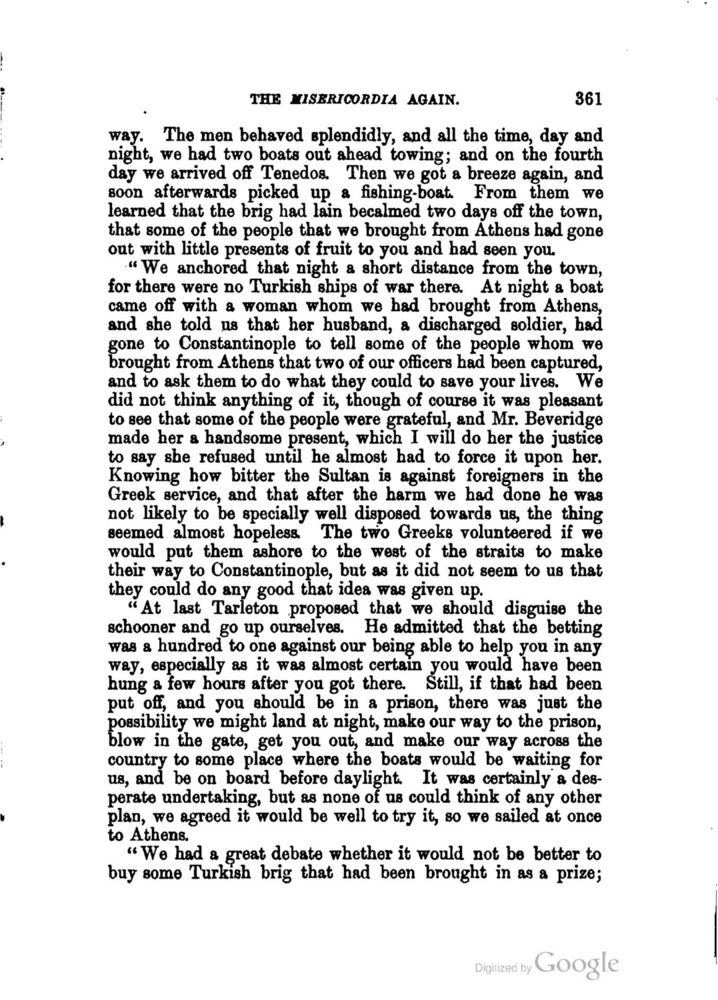 THE MISERICORDIA AGAIN. 361

way. The men behaved splendidly, and all the time, day and night, we had two boats out ahead towing; and on the fourth day we arrived off Tenedos. Then we got a breeze again, and soon afterwards picked up a fishing-boat. From them we learned that the brig had lain becalmed two days off the town, that some of the people that we brought from Athens had gone out with little presents of fruit to you and had seen you.

"We anchored that night a short distance from the town, for there were no Turkish ships of war there. At night a boat came off with a woman whom we had brought from Athens, and she told us that her husband, a discharged soldier, had gone to Constantinople to tell some of the people whom we brought from Athens that two of our officers had been captured, and to ask them to do what they could to save your lives. We did not think anything of it, though of course it was pleasant to see that some of the people were grateful, and Mr. Beveridge made her a handsome present, which I will do her the justice to say she refused until he almost had to force it upon her. Knowing how bitter the Sultan is against foreigners in the Greek service, and that after the harm we had done he was not likely to be specially well disposed towards us, the thing seemed almost hopeless. The two Greeks volunteered if we would put them ashore to the west of the straits to make their way to Constantinople, but as it did not seem to us that they could do any good that idea was given up.

"At last Tarleton proposed that we should disguise the schooner and go up ourselves. He admitted that the betting was a hundred to one against our being able to help you in any way, especially as it was almost certain you would have been hung a few hours after you got there. Still, if that had been put off, and you should be in a prison, there was just the possibility we might land at night, make our way to the prison, blow in the gate, get you out, and make our way across the country to some place where the boats would be waiting for us, and be on board before daylight. It was certainly a desperate undertaking, but as none of us could think of any other plan, we agreed it would be well to try it, so we sailed at once to Athens.

"We had a great debate whether it would not be better to buy some Turkish brig that had been brought in as a prize;

Digitized by Google